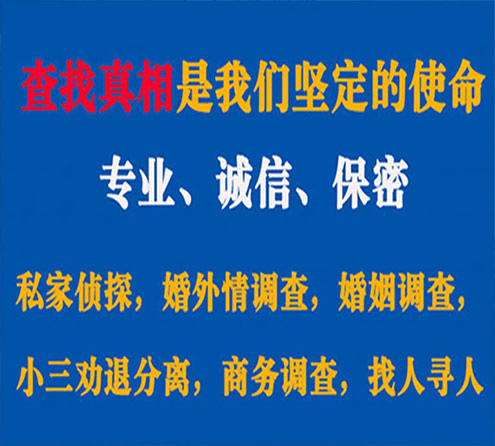 查找真相是我们坚定的使命

专业、诚信、保密

私家侦探，婚外情调查，婚姻调查，

小三劝退分离，商务调查，找人寻人